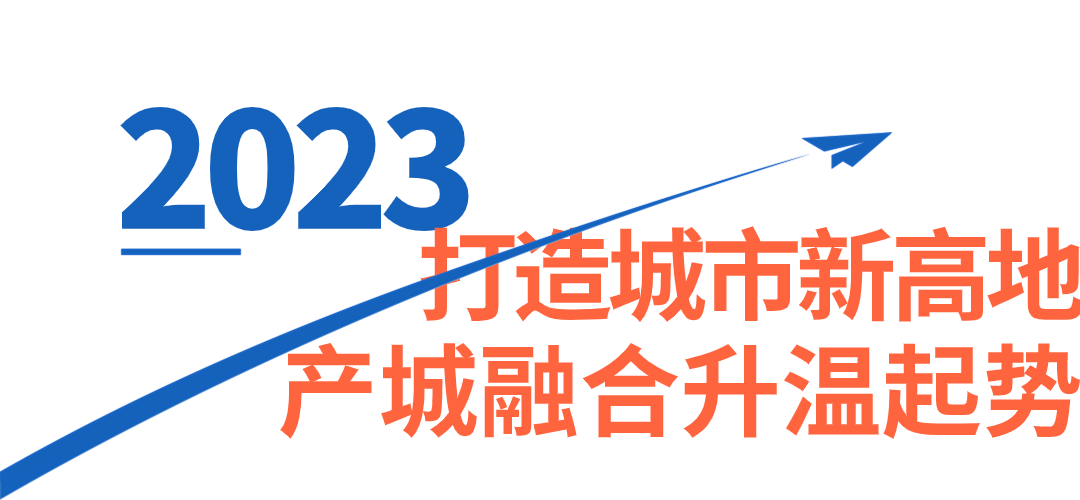 2023

打造城市新高地
产城融合升温起势